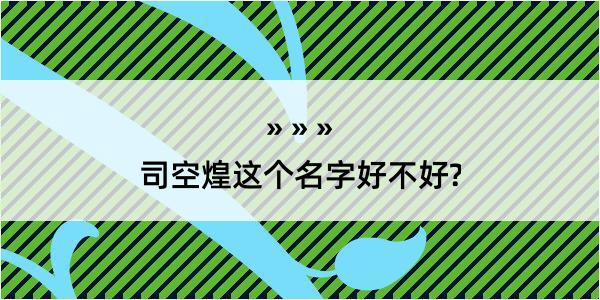 » » »

司空煌这个名字好不好?